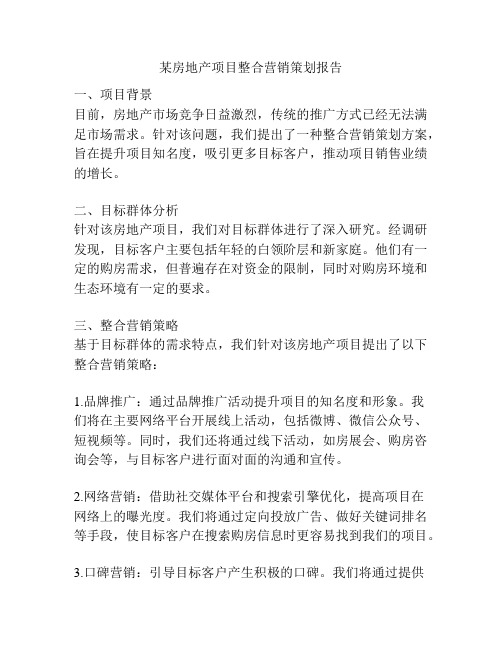 某房地产项目整合营销策划报告

一、项目背景
目前，房地产市场竞争日益激烈，传统的推广方式已经无法满足市场需求。针对该问题，我们提出了一种整合营销策划方案，旨在提升项目知名度，吸引更多目标客户，推动项目销售业绩的增长。

二、目标群体分析
针对该房地产项目，我们对目标群体进行了深入研究。经调研发现，目标客户主要包括年轻的白领阶层和新家庭。他们有一定的购房需求，但普遍存在对资金的限制，同时对购房环境和生态环境有一定的要求。

三、整合营销策略
基于目标群体的需求特点，我们针对该房地产项目提出了以下整合营销策略：

1.品牌推广：通过品牌推广活动提升项目的知名度和形象。我们将在主要网络平台开展线上活动，包括微博、微信公众号、短视频等。同时，我们还将通过线下活动，如房展会、购房咨询会等，与目标客户进行面对面的沟通和宣传。

2.网络营销：借助社交媒体平台和搜索引擎优化，提高项目在网络上的曝光度。我们将通过定向投放广告、做好关键词排名等手段，使目标客户在搜索购房信息时更容易找到我们的项目。

3.口碑营销：引导目标客户产生积极的口碑。我们将通过提供